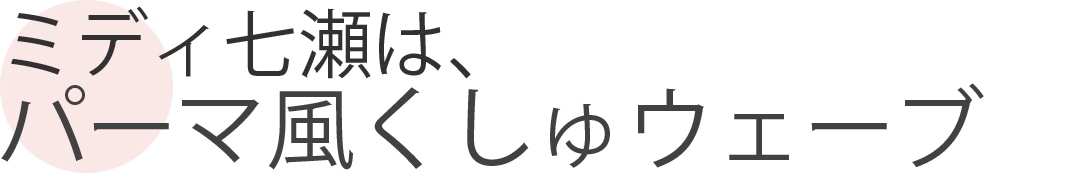 ミディ七瀬は、
パーマ風くしゅウェーブ